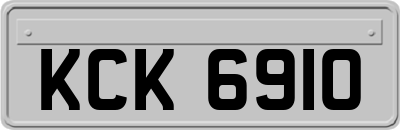 KCK 6910